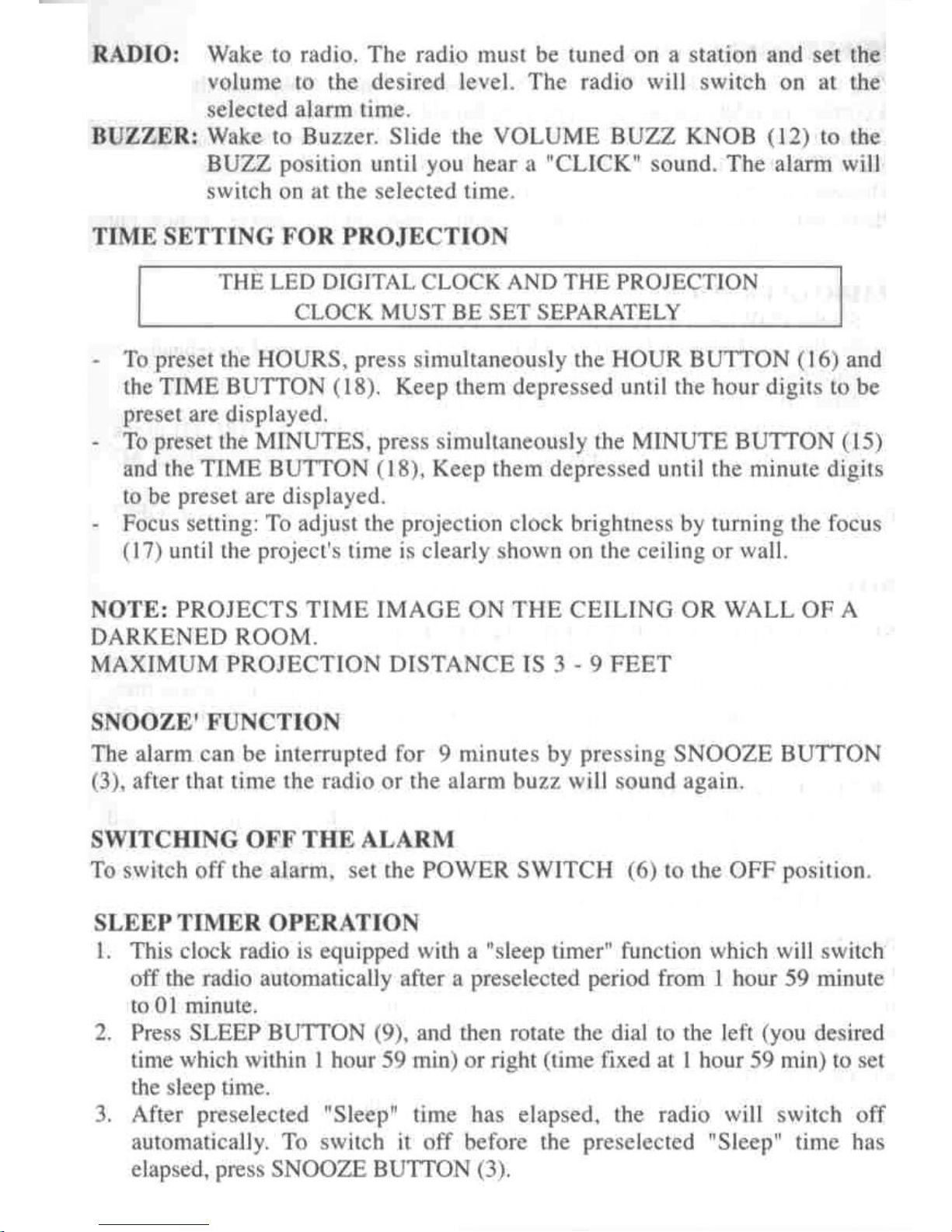 RADIO: Wake to radio. The radio must be tuned on a station and set the volume to the desired level. The radio will switch on at the selected alarm time.

BUZZER: Wake to Buzzer. Slide the VOLUME BUZZ KNOB (12) to the BUZZ position until you hear a "CLICK" sound. The alarm will switch on at the selected time.

TIME SETTING FOR PROJECTION

THE LED DIGITAL CLOCK AND THE PROJECTION CLOCK MUST BE SET SEPARATELY

- To preset the HOURS, press simultaneously the HOUR BUTTON (16) and the TIME BUTTON (18). Keep them depressed until the hour digits to be preset are displayed.
- To preset the MINUTES, press simultaneously the MINUTE BUTTON (15) and the TIME BUTTON (18), Keep them depressed until the minute digits to be preset are displayed.
- Focus setting: To adjust the projection clock brightness by turning the focus (17) until the project's time is clearly shown on the ceiling or wall.

NOTE: PROJECTS TIME IMAGE ON THE CEILING OR WALL OF A DARKENED ROOM.
MAXIMUM PROJECTION DISTANCE IS 3 - 9 FEET

SNOOZE' FUNCTION
The alarm can be interrupted for 9 minutes by pressing SNOOZE BUTTON (3), after that time the radio or the alarm buzz will sound again.

SWITCHING OFF THE ALARM
To switch off the alarm, set the POWER SWITCH (6) to the OFF position.

SLEEP TIMER OPERATION
1. This clock radio is equipped with a "sleep timer" function which will switch off the radio automatically after a preselected period from 1 hour 59 minute to 01 minute.
2. Press SLEEP BUTTON (9), and then rotate the dial to the left (you desired time which within 1 hour 59 min) or right (time fixed at 1 hour 59 min) to set the sleep time.
3. After preselected "Sleep" time has elapsed, the radio will switch off automatically. To switch it off before the preselected "Sleep" time has elapsed, press SNOOZE BUTTON (3).